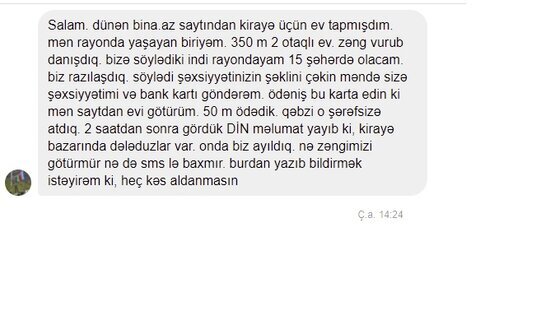 Salam. dünən bina.az saytından kirayə üçün ev tapmışdım. mən rayonda yaşayan biriyəm. 350 m 2 otaqlı ev. zəng vurub danışdıq. bizə söylədiki indi rayondayam 15 şəhərdə olacam. biz razılaşdıq. söylədi şəxsiyyətinizin şəklini çəkin məndə sizə şəxsiyyətimi və bank kartı göndərəm. ödəniş bu karta edin ki mən saytdan evi götürüm. 50 m ödədik. qəbzi o şərəfsizə atdıq. 2 saatdan sonra gördük DİN məlumat yayıb ki, kirayə bazarında dələduzlar var. onda biz ayıldıq. nə zəngimizi götürmür nə də sms lə baxmır. burdan yazıb bildirmək istəyirəm ki, heç kəs aldanmasın

Ç.a. 14:24